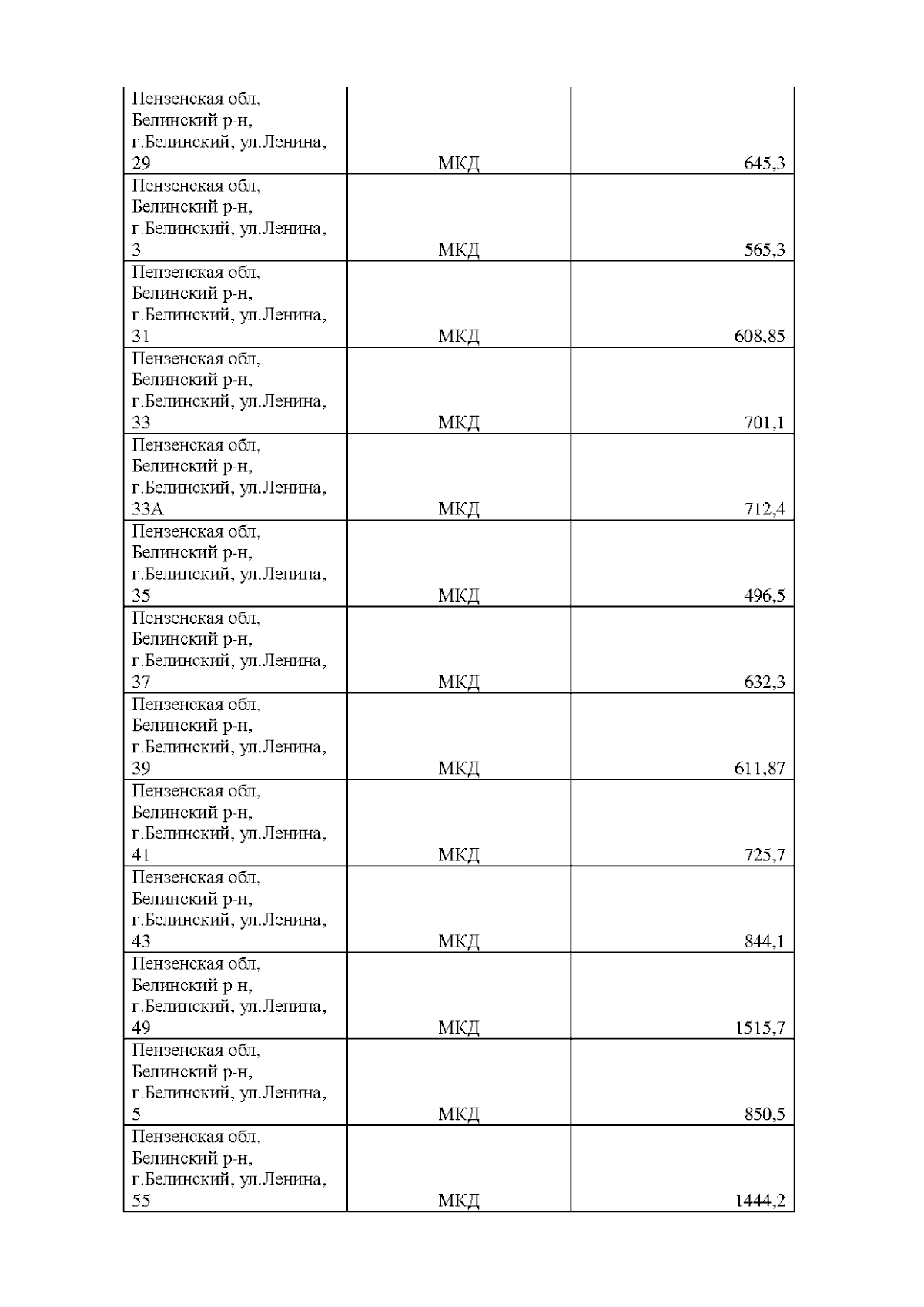 | | | |
|---|---|---|
| Пензенская обл, Белинский р-н, г.Белинский, ул.Ленина, 29 | МКД | 645,3 |
| Пензенская обл, Белинский р-н, г.Белинский, ул.Ленина, 3 | МКД | 565,3 |
| Пензенская обл, Белинский р-н, г.Белинский, ул.Ленина, 31 | МКД | 608,85 |
| Пензенская обл, Белинский р-н, г.Белинский, ул.Ленина, 33 | МКД | 701,1 |
| Пензенская обл, Белинский р-н, г.Белинский, ул.Ленина, 33А | МКД | 712,4 |
| Пензенская обл, Белинский р-н, г.Белинский, ул.Ленина, 35 | МКД | 496,5 |
| Пензенская обл, Белинский р-н, г.Белинский, ул.Ленина, 37 | МКД | 632,3 |
| Пензенская обл, Белинский р-н, г.Белинский, ул.Ленина, 39 | МКД | 611,87 |
| Пензенская обл, Белинский р-н, г.Белинский, ул.Ленина, 41 | МКД | 725,7 |
| Пензенская обл, Белинский р-н, г.Белинский, ул.Ленина, 43 | МКД | 844,1 |
| Пензенская обл, Белинский р-н, г.Белинский, ул.Ленина, 49 | МКД | 1515,7 |
| Пензенская обл, Белинский р-н, г.Белинский, ул.Ленина, 5 | МКД | 850,5 |
| Пензенская обл, Белинский р-н, г.Белинский, ул.Ленина, 55 | МКД | 1444,2 |